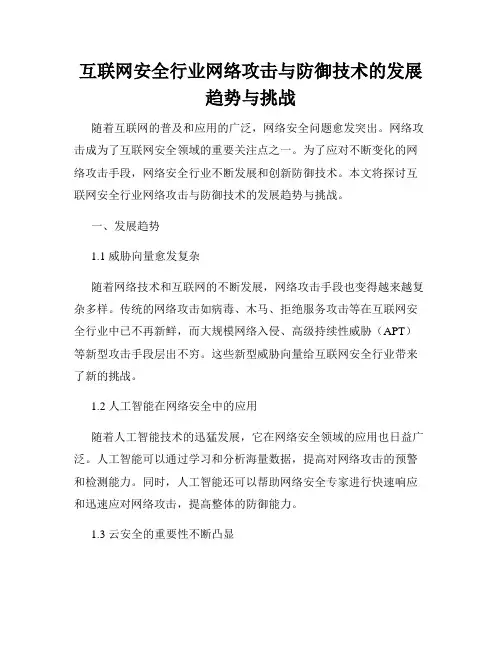 互联网安全行业网络攻击与防御技术的发展趋势与挑战

随着互联网的普及和应用的广泛，网络安全问题愈发突出。网络攻击成为了互联网安全领域的重要关注点之一。为了应对不断变化的网络攻击手段，网络安全行业不断发展和创新防御技术。本文将探讨互联网安全行业网络攻击与防御技术的发展趋势与挑战。

一、发展趋势

1.1 威胁向量愈发复杂

随着网络技术和互联网的不断发展，网络攻击手段也变得越来越复杂多样。传统的网络攻击如病毒、木马、拒绝服务攻击等在互联网安全行业中已不再新鲜，而大规模网络入侵、高级持续性威胁（APT）等新型攻击手段层出不穷。这些新型威胁向量给互联网安全行业带来了新的挑战。

1.2 人工智能在网络安全中的应用

随着人工智能技术的迅猛发展，它在网络安全领域的应用也日益广泛。人工智能可以通过学习和分析海量数据，提高对网络攻击的预警和检测能力。同时，人工智能还可以帮助网络安全专家进行快速响应和迅速应对网络攻击，提高整体的防御能力。

1.3 云安全的重要性不断凸显